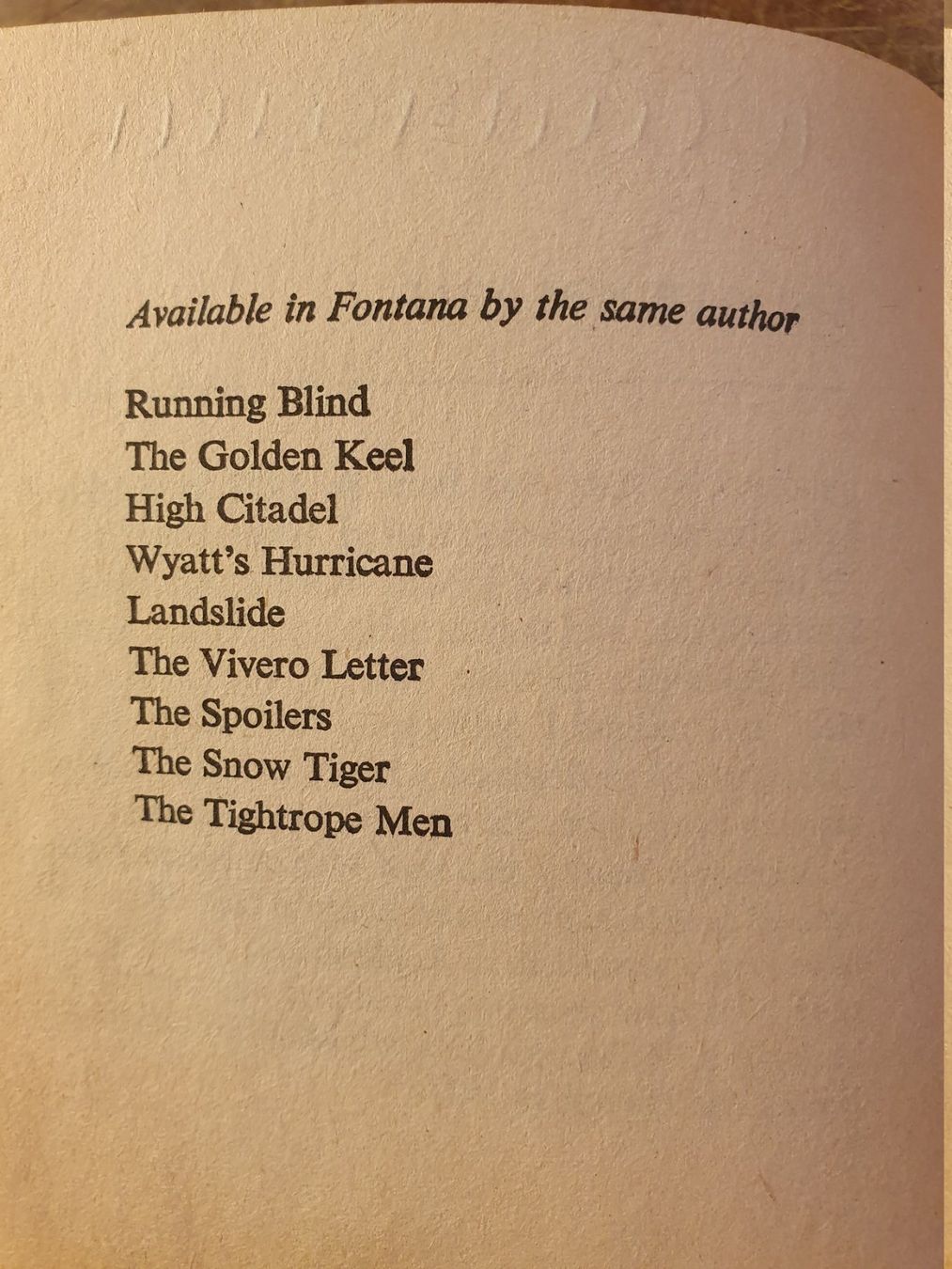 Available in Fontana by the same author

Running Blind
The Golden Keel
High Citadel
Wyatt's Hurricane
Landslide
The Vivero Letter
The Spoilers
The Snow Tiger
The Tightrope Men